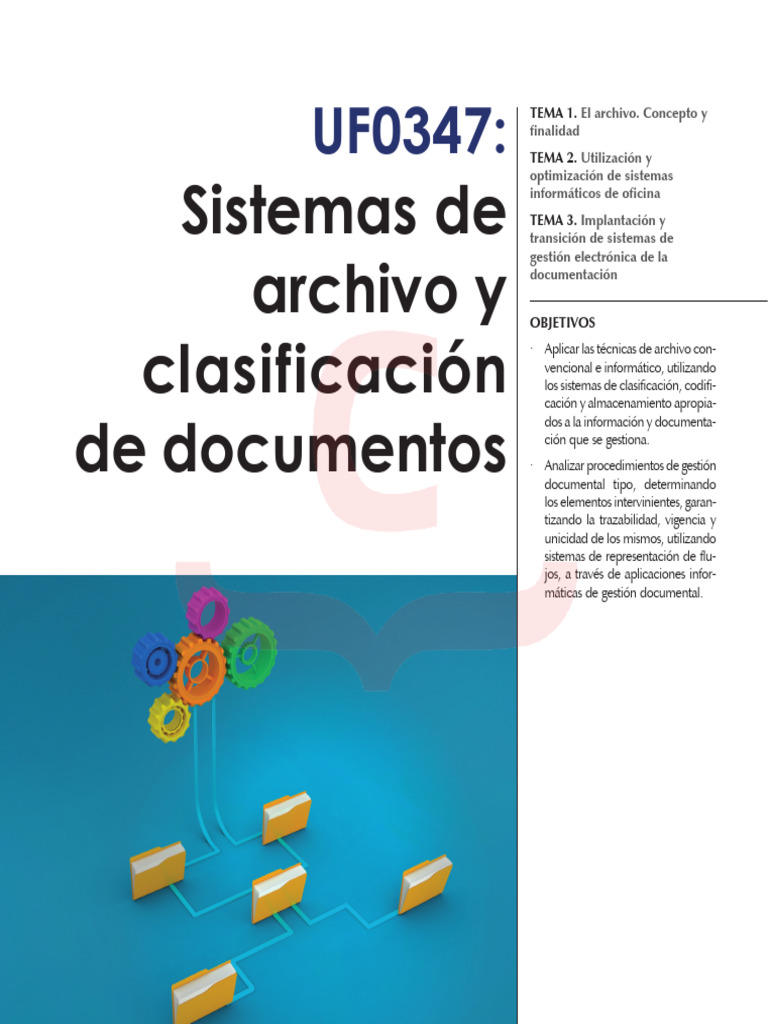 UF0347:
Sistemas de archivo y clasificación de documentos

TEMA 1. El archivo. Concepto y finalidad

TEMA 2. Utilización y optimización de sistemas informáticos de oficina

TEMA 3. Implantación y transición de sistemas de gestión electrónica de la documentación

OBJETIVOS

· Aplicar las técnicas de archivo convencional e informático, utilizando los sistemas de clasificación, codificación y almacenamiento apropiados a la información y documentación que se gestiona.

· Analizar procedimientos de gestión documental tipo, determinando los elementos intervinientes, garantizando la trazabilidad, vigencia y unicidad de los mismos, utilizando sistemas de representación de flujos, a través de aplicaciones informáticas de gestión documental.